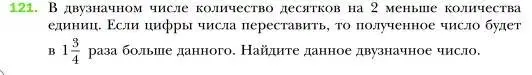 121. В двузначном числе количество десятков на 2 меньше количества единиц. Если цифры числа переставить, то полученное число будет в $1\frac{3}{4}$ раза больше данного. Найдите данное двузначное число.